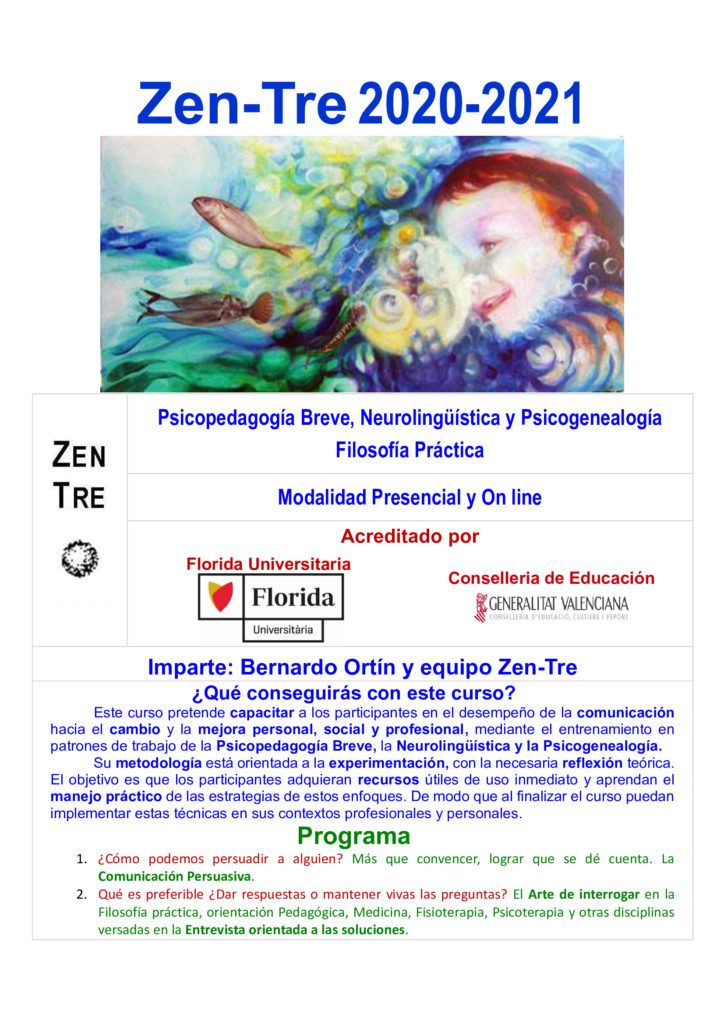 Zen-Tre 2020-2021

ZEN TRE

Psicopedagogía Breve, Neurolingüística y Psicogenealogía
Filosofía Práctica

Modalidad Presencial y On line

Acreditado por

Florida Universitaria

Florida
Universitària

Conselleria de Educación

GENERALITAT VALENCIANA
CONSELLERIA D'EDUCACIÓ, CULTURA I ESPORT

Imparte: Bernardo Ortín y equipo Zen-Tre

¿Qué conseguirás con este curso?

Este curso pretende capacitar a los participantes en el desempeño de la comunicación hacia el cambio y la mejora personal, social y profesional, mediante el entrenamiento en patrones de trabajo de la Psicopedagogía Breve, la Neurolingüística y la Psicogenealogía.

Su metodología está orientada a la experimentación, con la necesaria reflexión teórica. El objetivo es que los participantes adquieran recursos útiles de uso inmediato y aprendan el manejo práctico de las estrategias de estos enfoques. De modo que al finalizar el curso puedan implementar estas técnicas en sus contextos profesionales y personales.

Programa

1. ¿Cómo podemos persuadir a alguien? Más que convencer, lograr que se dé cuenta. La Comunicación Persuasiva.
2. Qué es preferible ¿Dar respuestas o mantener vivas las preguntas? El Arte de interrogar en la Filosofía práctica, orientación Pedagógica, Medicina, Fisioterapia, Psicoterapia y otras disciplinas versadas en la Entrevista orientada a las soluciones.